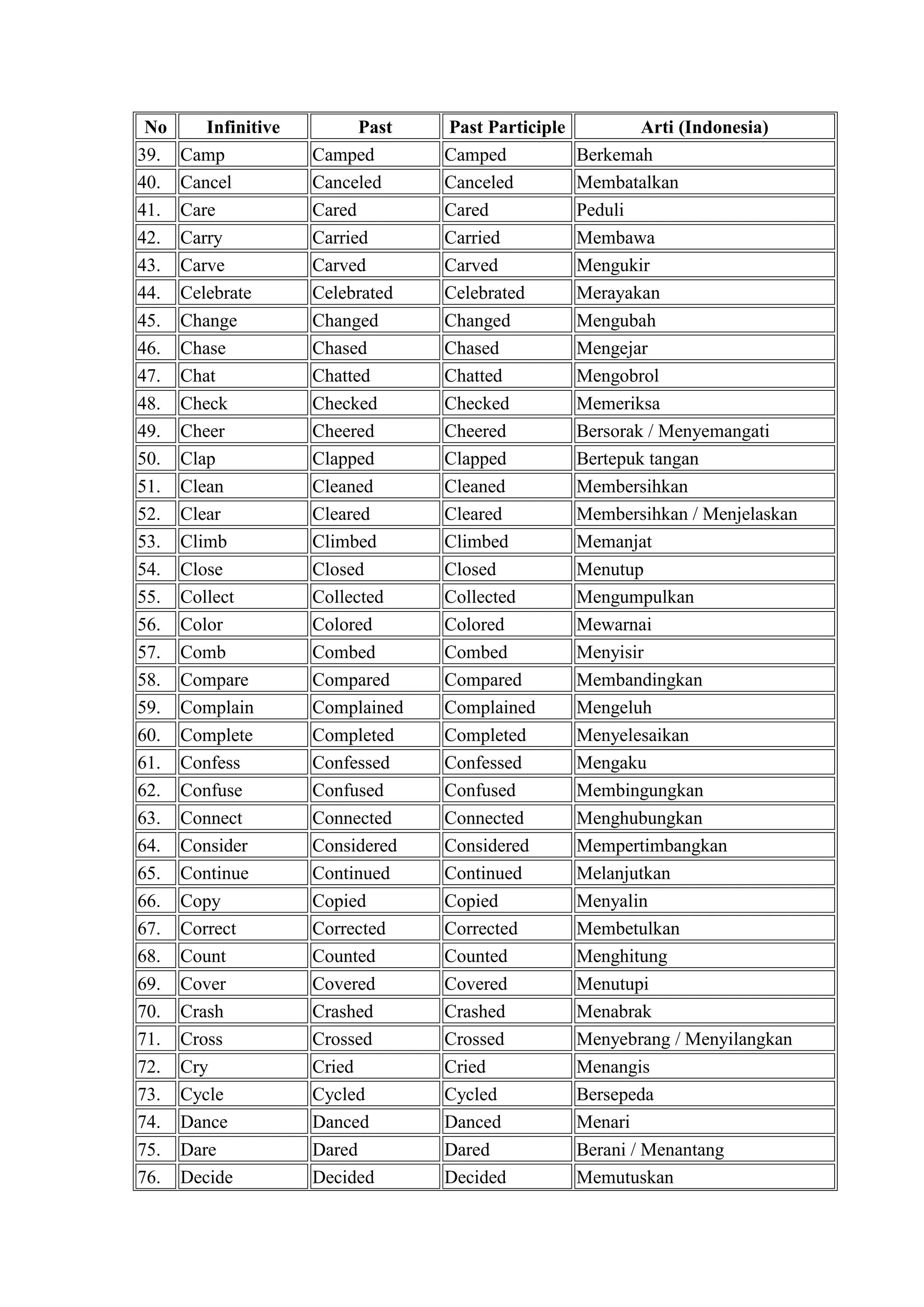 | No | Infinitive | Past | Past Participle | Arti (Indonesia) |
|---|---|---|---|---|
| 39. | Camp | Camped | Camped | Berkemah |
| 40. | Cancel | Canceled | Canceled | Membatalkan |
| 41. | Care | Cared | Cared | Peduli |
| 42. | Carry | Carried | Carried | Membawa |
| 43. | Carve | Carved | Carved | Mengukir |
| 44. | Celebrate | Celebrated | Celebrated | Merayakan |
| 45. | Change | Changed | Changed | Mengubah |
| 46. | Chase | Chased | Chased | Mengejar |
| 47. | Chat | Chatted | Chatted | Mengobrol |
| 48. | Check | Checked | Checked | Memeriksa |
| 49. | Cheer | Cheered | Cheered | Bersorak / Menyemangati |
| 50. | Clap | Clapped | Clapped | Bertepuk tangan |
| 51. | Clean | Cleaned | Cleaned | Membersihkan |
| 52. | Clear | Cleared | Cleared | Membersihkan / Menjelaskan |
| 53. | Climb | Climbed | Climbed | Memanjat |
| 54. | Close | Closed | Closed | Menutup |
| 55. | Collect | Collected | Collected | Mengumpulkan |
| 56. | Color | Colored | Colored | Mewarnai |
| 57. | Comb | Combed | Combed | Menyisir |
| 58. | Compare | Compared | Compared | Membandingkan |
| 59. | Complain | Complained | Complained | Mengeluh |
| 60. | Complete | Completed | Completed | Menyelesaikan |
| 61. | Confess | Confessed | Confessed | Mengaku |
| 62. | Confuse | Confused | Confused | Membingungkan |
| 63. | Connect | Connected | Connected | Menghubungkan |
| 64. | Consider | Considered | Considered | Mempertimbangkan |
| 65. | Continue | Continued | Continued | Melanjutkan |
| 66. | Copy | Copied | Copied | Menyalin |
| 67. | Correct | Corrected | Corrected | Membetulkan |
| 68. | Count | Counted | Counted | Menghitung |
| 69. | Cover | Covered | Covered | Menutupi |
| 70. | Crash | Crashed | Crashed | Menabrak |
| 71. | Cross | Crossed | Crossed | Menyebrang / Menyilangkan |
| 72. | Cry | Cried | Cried | Menangis |
| 73. | Cycle | Cycled | Cycled | Bersepeda |
| 74. | Dance | Danced | Danced | Menari |
| 75. | Dare | Dared | Dared | Berani / Menantang |
| 76. | Decide | Decided | Decided | Memutuskan |